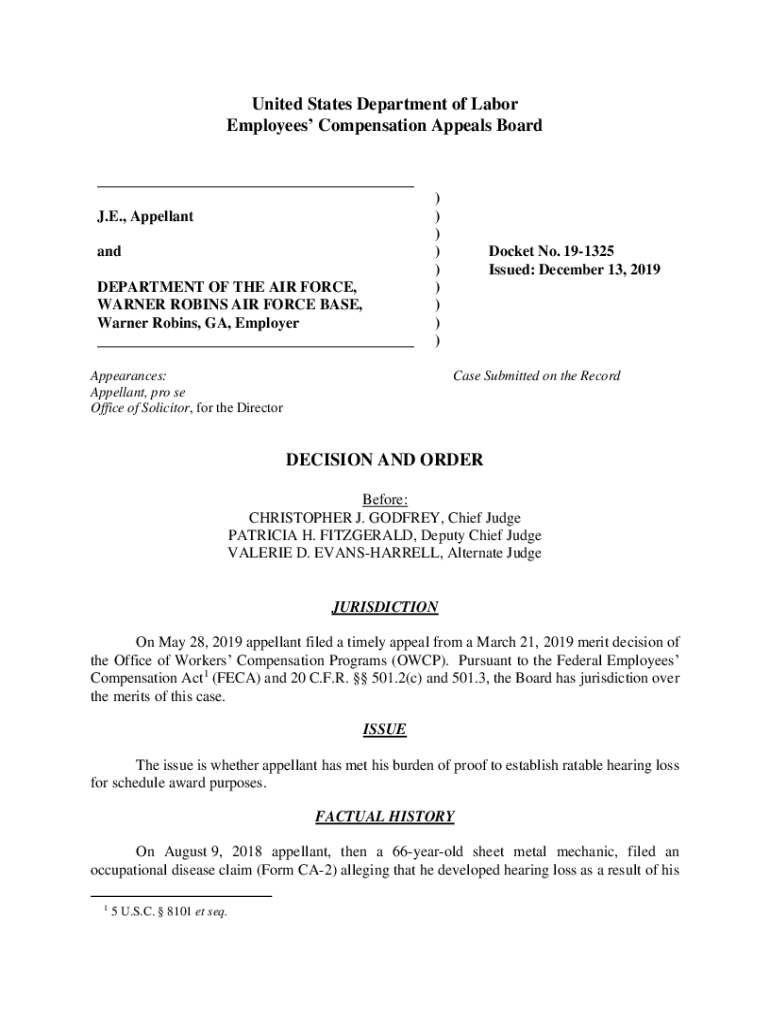 United States Department of Labor
Employees' Compensation Appeals Board

J.E., Appellant

and

DEPARTMENT OF THE AIR FORCE, WARNER ROBINS AIR FORCE BASE, Warner Robins, GA, Employer

)
)
)
)
)
)
)
)
)

Docket No. 19-1325
Issued: December 13, 2019

Appearances:
Appellant, pro se
Office of Solicitor, for the Director

Case Submitted on the Record

DECISION AND ORDER

Before:
CHRISTOPHER J. GODFREY, Chief Judge
PATRICIA H. FITZGERALD, Deputy Chief Judge
VALERIE D. EVANS-HARRELL, Alternate Judge

JURISDICTION

On May 28, 2019 appellant filed a timely appeal from a March 21, 2019 merit decision of the Office of Workers' Compensation Programs (OWCP). Pursuant to the Federal Employees' Compensation Act$^1$ (FECA) and 20 C.F.R. §§ 501.2(c) and 501.3, the Board has jurisdiction over the merits of this case.

ISSUE

The issue is whether appellant has met his burden of proof to establish ratable hearing loss for schedule award purposes.

FACTUAL HISTORY

On August 9, 2018 appellant, then a 66-year-old sheet metal mechanic, filed an occupational disease claim (Form CA-2) alleging that he developed hearing loss as a result of his

$^1$ 5 U.S.C. § 8101 et seq.